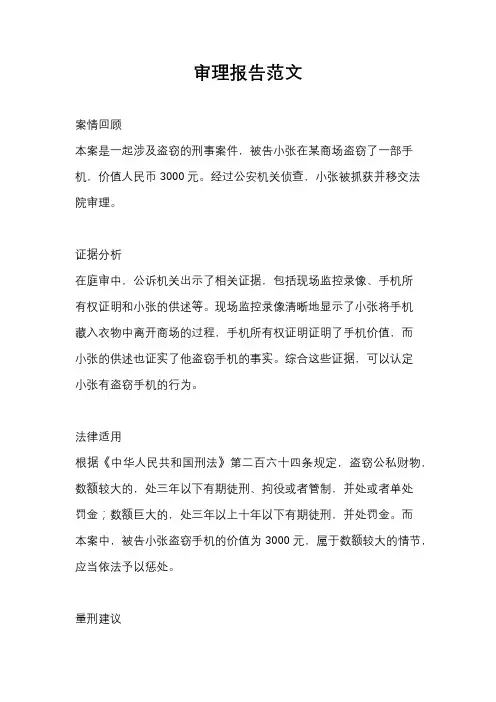 审理报告范文

案情回顾

本案是一起涉及盗窃的刑事案件，被告小张在某商场盗窃了一部手机，价值人民币 3000 元。经过公安机关侦查，小张被抓获并移交法院审理。

证据分析

在庭审中，公诉机关出示了相关证据，包括现场监控录像、手机所有权证明和小张的供述等。现场监控录像清晰地显示了小张将手机藏入衣物中离开商场的过程，手机所有权证明证明了手机价值，而小张的供述也证实了他盗窃手机的事实。综合这些证据，可以认定小张有盗窃手机的行为。

法律适用

根据《中华人民共和国刑法》第二百六十四条规定，盗窃公私财物，数额较大的，处三年以下有期徒刑、拘役或者管制，并处或者单处罚金；数额巨大的，处三年以上十年以下有期徒刑，并处罚金。而本案中，被告小张盗窃手机的价值为 3000 元，属于数额较大的情节，应当依法予以惩处。

量刑建议